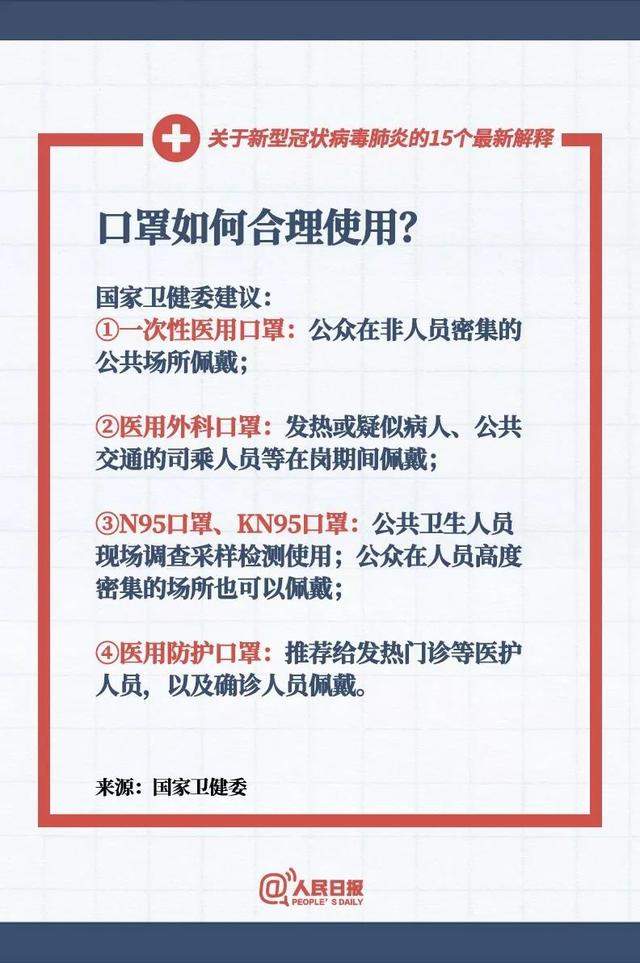 关于新型冠状病毒肺炎的15个最新解释

口罩如何合理使用?

国家卫健委建议:
①一次性医用口罩:公众在非人员密集的公共场所佩戴;

②医用外科口罩:发热或疑似病人、公共交通的司乘人员等在岗期间佩戴;

③N95口罩、KN95口罩:公共卫生人员现场调查采样检测使用;公众在人员高度密集的场所也可以佩戴;

④医用防护口罩:推荐给发热门诊等医护人员,以及确诊人员佩戴。

来源:国家卫健委

@人民日报
PEOPLE'S DAILY